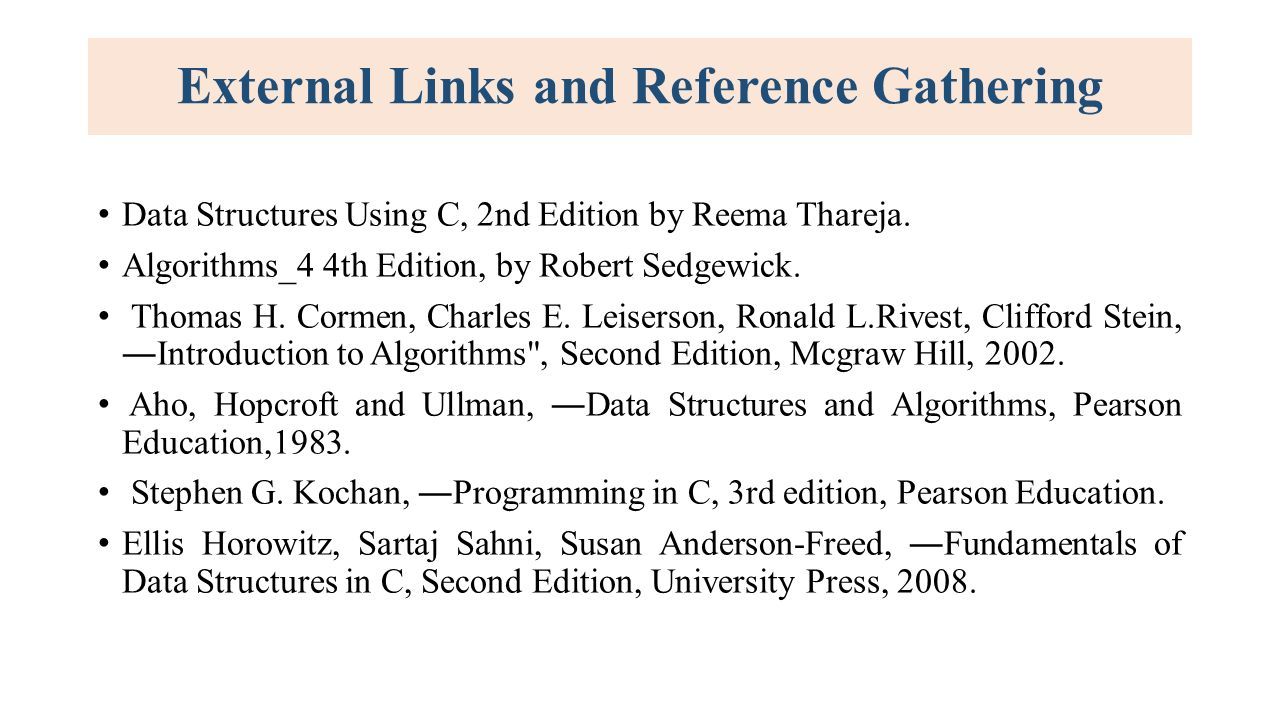 External Links and Reference Gathering

• Data Structures Using C, 2nd Edition by Reema Thareja.

• Algorithms_4 4th Edition, by Robert Sedgewick.

• Thomas H. Cormen, Charles E. Leiserson, Ronald L.Rivest, Clifford Stein, ―Introduction to Algorithms", Second Edition, Mcgraw Hill, 2002.

• Aho, Hopcroft and Ullman, ―Data Structures and Algorithms, Pearson Education,1983.

• Stephen G. Kochan, ―Programming in C, 3rd edition, Pearson Education.

• Ellis Horowitz, Sartaj Sahni, Susan Anderson-Freed, ―Fundamentals of Data Structures in C, Second Edition, University Press, 2008.